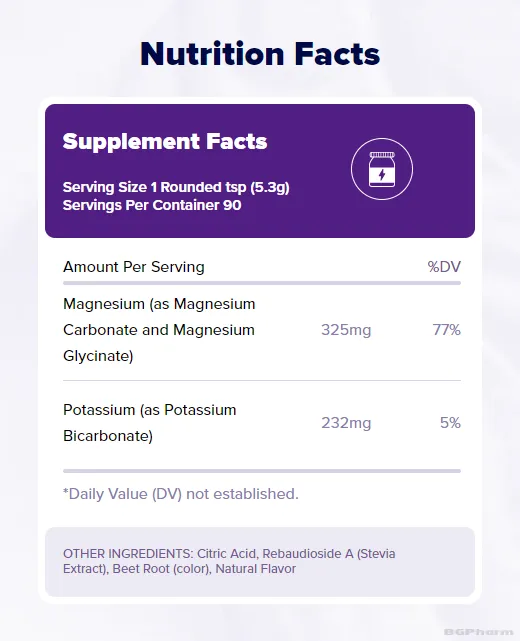 Nutrition Facts

Supplement Facts

Serving Size 1 Rounded tsp (5.3g)
Servings Per Container 90

| Amount Per Serving | | %DV |
|---|---|---|
| Magnesium (as Magnesium Carbonate and Magnesium Glycinate) | 325mg | 77% |
| Potassium (as Potassium Bicarbonate) | 232mg | 5% |

*Daily Value (DV) not established.

OTHER INGREDIENTS: Citric Acid, Rebaudioside A (Stevia Extract), Beet Root (color), Natural Flavor

BGPharm